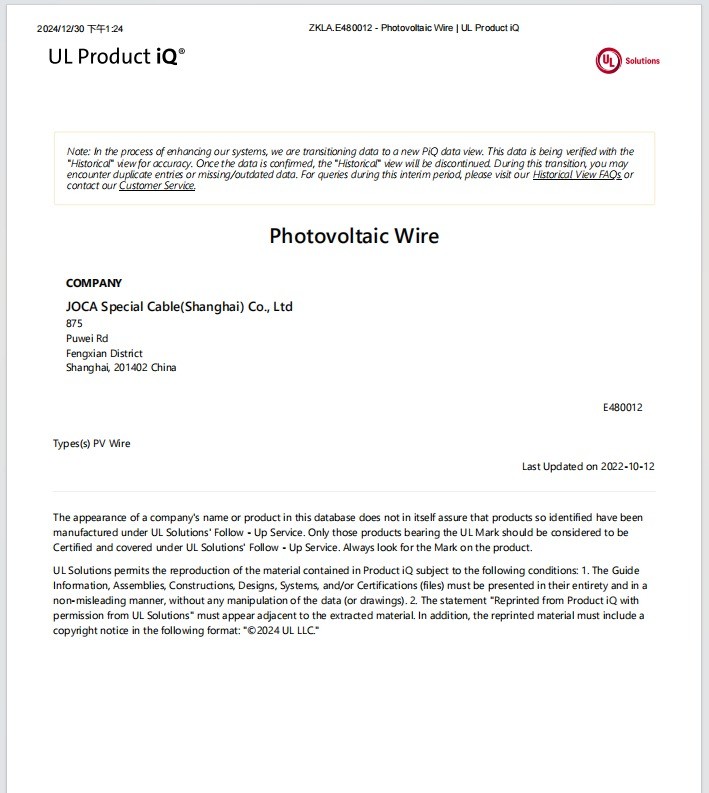 2024/12/30 下午1:24

ZKLA.E480012 - Photovoltaic Wire | UL Product iQ

UL Product iQ®

UL Solutions

Note: In the process of enhancing our systems, we are transitioning data to a new PiQ data view. This data is being verified with the "Historical" view for accuracy. Once the data is confirmed, the "Historical" view will be discontinued. During this transition, you may encounter duplicate entries or missing/outdated data. For queries during this interim period, please visit our Historical View FAQs or contact our Customer Service.

Photovoltaic Wire

COMPANY

JOCA Special Cable(Shanghai) Co., Ltd
875
Puwei Rd
Fengxian District
Shanghai, 201402 China

E480012

Types(s) PV Wire

Last Updated on 2022-10-12

The appearance of a company's name or product in this database does not in itself assure that products so identified have been manufactured under UL Solutions' Follow - Up Service. Only those products bearing the UL Mark should be considered to be Certified and covered under UL Solutions' Follow - Up Service. Always look for the Mark on the product.

UL Solutions permits the reproduction of the material contained in Product iQ subject to the following conditions: 1. The Guide Information, Assemblies, Constructions, Designs, Systems, and/or Certifications (files) must be presented in their entirety and in a non-misleading manner, without any manipulation of the data (or drawings). 2. The statement "Reprinted from Product iQ with permission from UL Solutions" must appear adjacent to the extracted material. In addition, the reprinted material must include a copyright notice in the following format: "©2024 UL LLC."